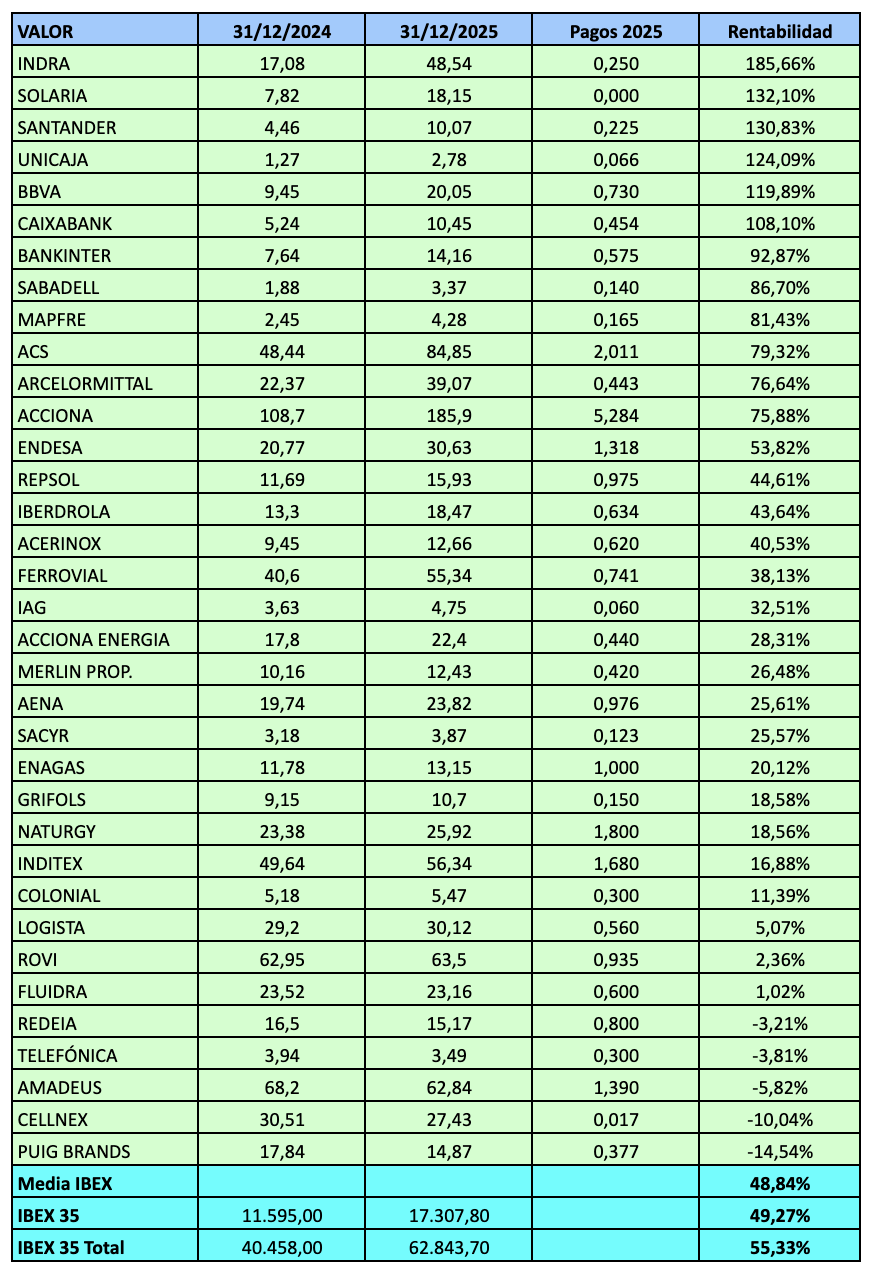 | VALOR | 31/12/2024 | 31/12/2025 | Pagos 2025 | Rentabilidad |
|---|---|---|---|---|
| INDRA | 17,08 | 48,54 | 0,250 | 185,66% |
| SOLARIA | 7,82 | 18,15 | 0,000 | 132,10% |
| SANTANDER | 4,46 | 10,07 | 0,225 | 130,83% |
| UNICAJA | 1,27 | 2,78 | 0,066 | 124,09% |
| BBVA | 9,45 | 20,05 | 0,730 | 119,89% |
| CAIXABANK | 5,24 | 10,45 | 0,454 | 108,10% |
| BANKINTER | 7,64 | 14,16 | 0,575 | 92,87% |
| SABADELL | 1,88 | 3,37 | 0,140 | 86,70% |
| MAPFRE | 2,45 | 4,28 | 0,165 | 81,43% |
| ACS | 48,44 | 84,85 | 2,011 | 79,32% |
| ARCELORMITTAL | 22,37 | 39,07 | 0,443 | 76,64% |
| ACCIONA | 108,7 | 185,9 | 5,284 | 75,88% |
| ENDESA | 20,77 | 30,63 | 1,318 | 53,82% |
| REPSOL | 11,69 | 15,93 | 0,975 | 44,61% |
| IBERDROLA | 13,3 | 18,47 | 0,634 | 43,64% |
| ACERINOX | 9,45 | 12,66 | 0,620 | 40,53% |
| FERROVIAL | 40,6 | 55,34 | 0,741 | 38,13% |
| IAG | 3,63 | 4,75 | 0,060 | 32,51% |
| ACCIONA ENERGIA | 17,8 | 22,4 | 0,440 | 28,31% |
| MERLIN PROP. | 10,16 | 12,43 | 0,420 | 26,48% |
| AENA | 19,74 | 23,82 | 0,976 | 25,61% |
| SACYR | 3,18 | 3,87 | 0,123 | 25,57% |
| ENAGAS | 11,78 | 13,15 | 1,000 | 20,12% |
| GRIFOLS | 9,15 | 10,7 | 0,150 | 18,58% |
| NATURGY | 23,38 | 25,92 | 1,800 | 18,56% |
| INDITEX | 49,64 | 56,34 | 1,680 | 16,88% |
| COLONIAL | 5,18 | 5,47 | 0,300 | 11,39% |
| LOGISTA | 29,2 | 30,12 | 0,560 | 5,07% |
| ROVI | 62,95 | 63,5 | 0,935 | 2,36% |
| FLUIDRA | 23,52 | 23,16 | 0,600 | 1,02% |
| REDEIA | 16,5 | 15,17 | 0,800 | -3,21% |
| TELEFÓNICA | 3,94 | 3,49 | 0,300 | -3,81% |
| AMADEUS | 68,2 | 62,84 | 1,390 | -5,82% |
| CELLNEX | 30,51 | 27,43 | 0,017 | -10,04% |
| PUIG BRANDS | 17,84 | 14,87 | 0,377 | -14,54% |
| Media IBEX | | | | 48,84% |
| IBEX 35 | 11.595,00 | 17.307,80 | | 49,27% |
| IBEX 35 Total | 40.458,00 | 62.843,70 | | 55,33% |